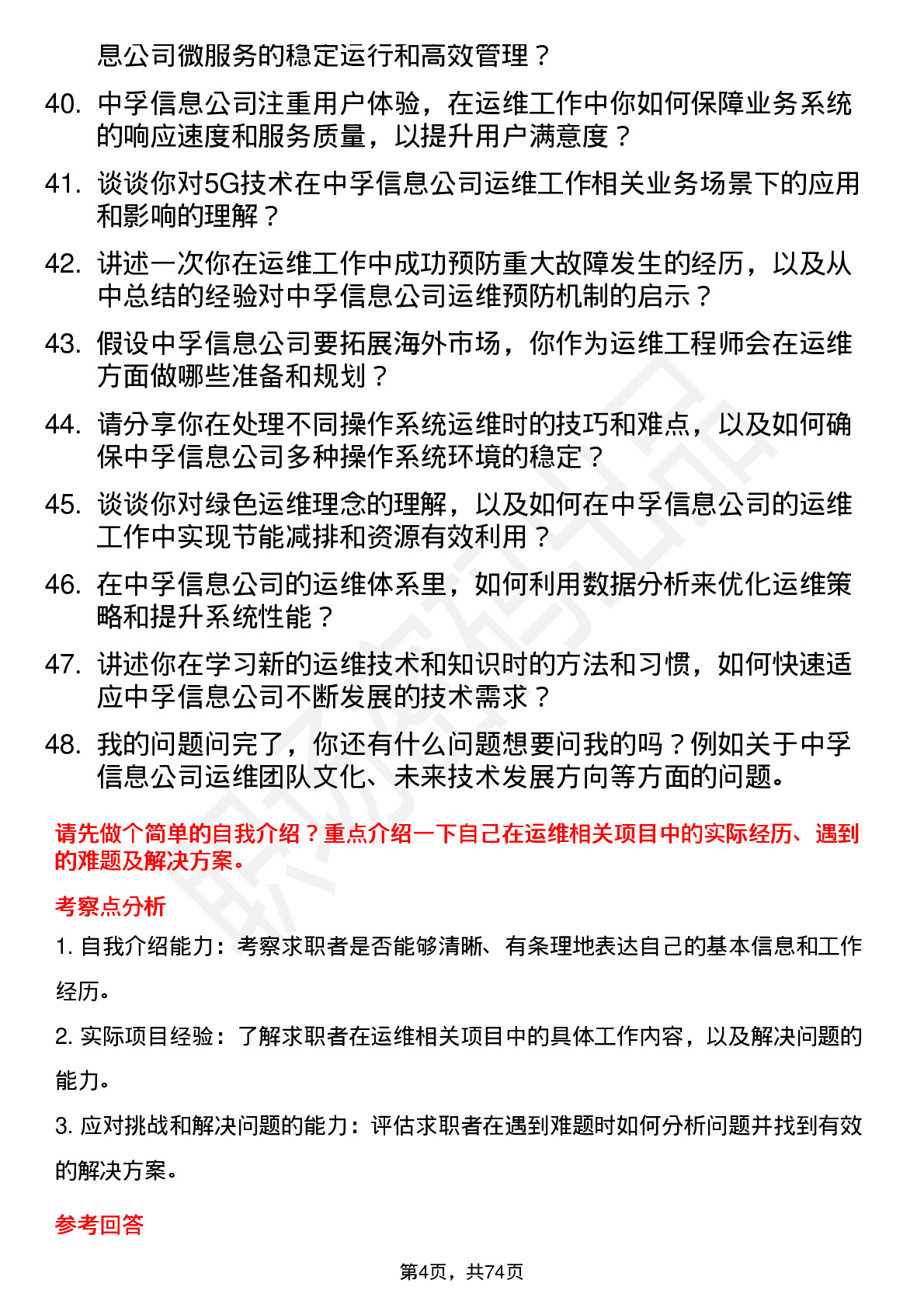 息公司微服务的稳定运行和高效管理？

40. 中孚信息公司注重用户体验，在运维工作中你如何保障业务系统的响应速度和服务质量，以提升用户满意度？

41. 谈谈你对5G技术在中孚信息公司运维工作相关业务场景下的应用和影响的理解？

42. 讲述一次你在运维工作中成功预防重大故障发生的经历，以及从中总结的经验对中孚信息公司运维预防机制的启示？

43. 假设中孚信息公司要拓展海外市场，你作为运维工程师会在运维方面做哪些准备和规划？

44. 请分享你在处理不同操作系统运维时的技巧和难点，以及如何确保中孚信息公司多种操作系统环境的稳定？

45. 谈谈你对绿色运维理念的理解，以及如何在中孚信息公司的运维工作中实现节能减排和资源有效利用？

46. 在中孚信息公司的运维体系里，如何利用数据分析来优化运维策略和提升系统性能？

47. 讲述你在学习新的运维技术和知识时的方法和习惯，如何快速适应中孚信息公司不断发展的技术需求？

48. 我的问题问完了，你还有什么问题想要问我的吗？例如关于中孚信息公司运维团队文化、未来技术发展方向等方面的问题。

请先做个简单的自我介绍？重点介绍一下自己在运维相关项目中的实际经历、遇到的难题及解决方案。

考察点分析

1. 自我介绍能力：考察求职者是否能够清晰、有条理地表达自己的基本信息和工作经历。

2. 实际项目经验：了解求职者在运维相关项目中的具体工作内容，以及解决问题的能力。

3. 应对挑战和解决问题的能力：评估求职者在遇到难题时如何分析问题并找到有效的解决方案。

参考回答

第4页，共74页